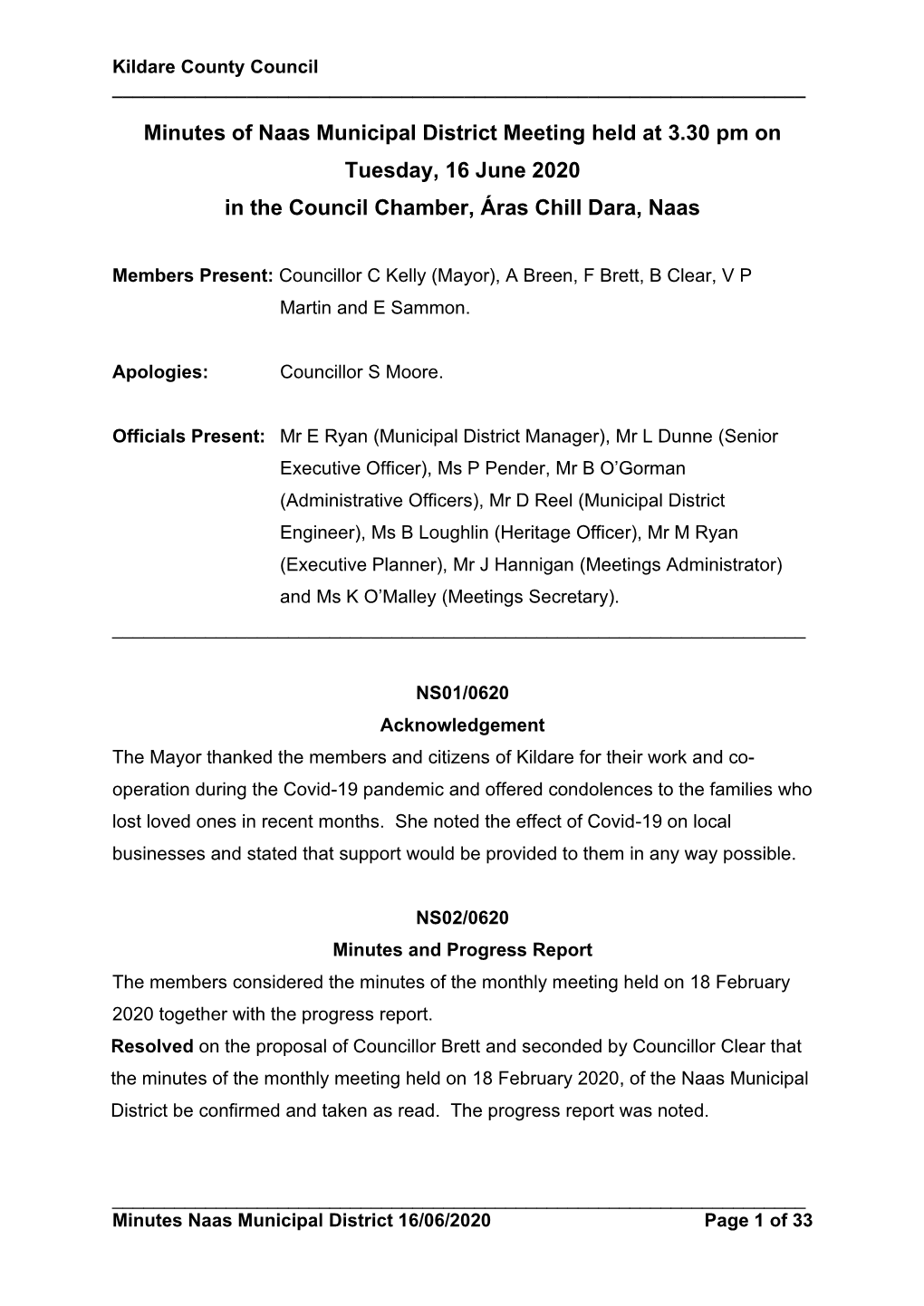 Kildare County Council

Minutes of Naas Municipal District Meeting held at 3.30 pm on Tuesday, 16 June 2020 in the Council Chamber, Áras Chill Dara, Naas

Members Present: Councillor C Kelly (Mayor), A Breen, F Brett, B Clear, V P Martin and E Sammon.

Apologies: Councillor S Moore.

Officials Present: Mr E Ryan (Municipal District Manager), Mr L Dunne (Senior Executive Officer), Ms P Pender, Mr B O'Gorman (Administrative Officers), Mr D Reel (Municipal District Engineer), Ms B Loughlin (Heritage Officer), Mr M Ryan (Executive Planner), Mr J Hannigan (Meetings Administrator) and Ms K O'Malley (Meetings Secretary).

NS01/0620
Acknowledgement
The Mayor thanked the members and citizens of Kildare for their work and co-operation during the Covid-19 pandemic and offered condolences to the families who lost loved ones in recent months. She noted the effect of Covid-19 on local businesses and stated that support would be provided to them in any way possible.

NS02/0620
Minutes and Progress Report
The members considered the minutes of the monthly meeting held on 18 February 2020 together with the progress report.
Resolved on the proposal of Councillor Brett and seconded by Councillor Clear that the minutes of the monthly meeting held on 18 February 2020, of the Naas Municipal District be confirmed and taken as read. The progress report was noted.

Minutes Naas Municipal District 16/06/2020 Page 1 of 33